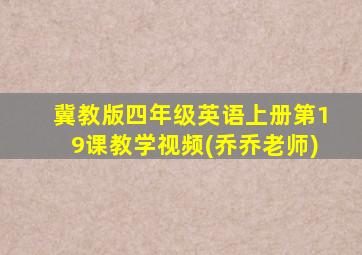 冀教版四年级英语上册第19课教学视频(乔乔老师)